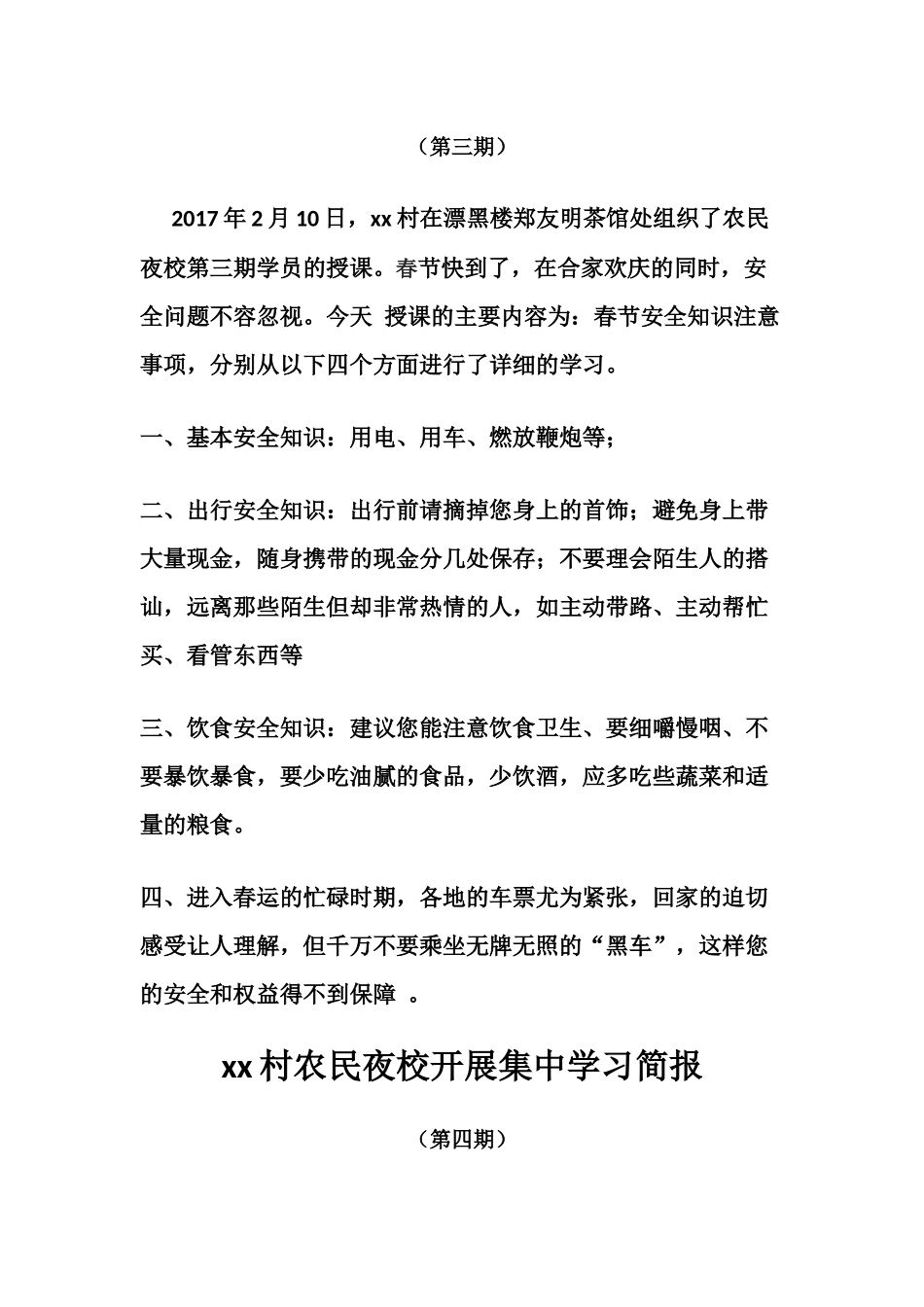 （第三期）

2017年2月10日，xx村在漂黑楼郑友明茶馆处组织了农民夜校第三期学员的授课。春节快到了，在合家欢庆的同时，安全问题不容忽视。今天 授课的主要内容为：春节安全知识注意事项，分别从以下四个方面进行了详细的学习。

一、基本安全知识：用电、用车、燃放鞭炮等；

二、出行安全知识：出行前请摘掉您身上的首饰；避免身上带大量现金，随身携带的现金分几处保存；不要理会陌生人的搭讪，远离那些陌生但却非常热情的人，如主动带路、主动帮忙买、看管东西等

三、饮食安全知识：建议您能注意饮食卫生、要细嚼慢咽、不要暴饮暴食，要少吃油腻的食品，少饮酒，应多吃些蔬菜和适量的粮食。

四、进入春运的忙碌时期，各地的车票尤为紧张，回家的迫切感受让人理解，但千万不要乘坐无牌无照的“黑车”，这样您的安全和权益得不到保障 。

xx村农民夜校开展集中学习简报

（第四期）